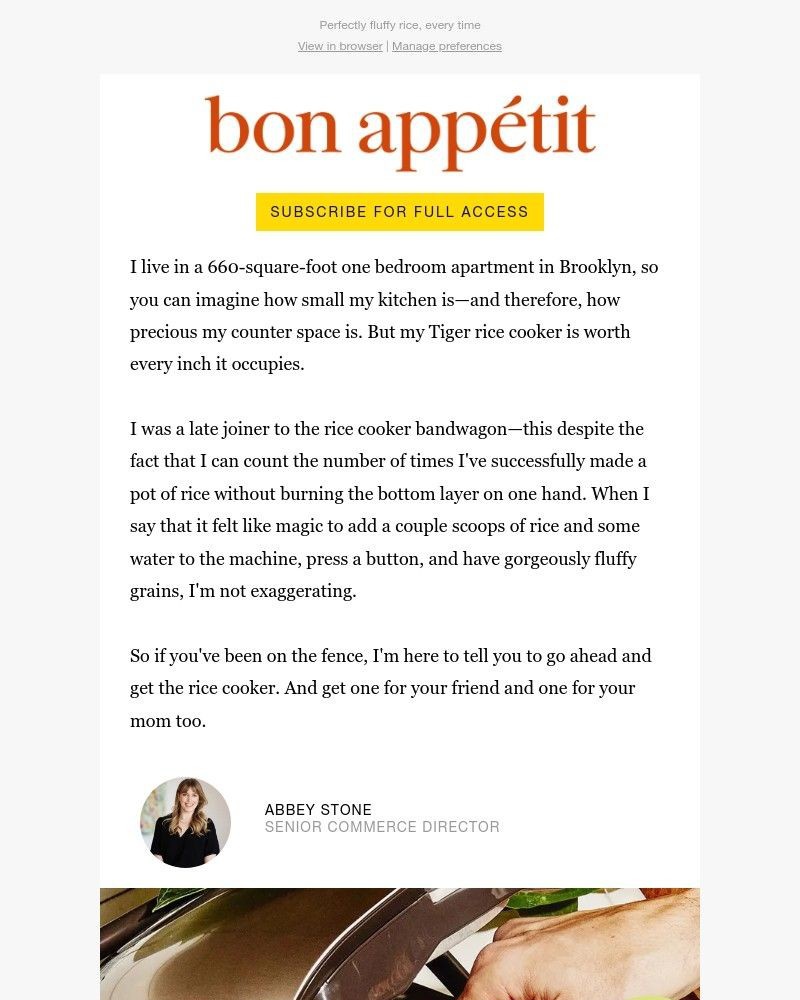 Perfectly fluffy rice, every time

View in browser | Manage preferences

bon appétit

SUBSCRIBE FOR FULL ACCESS

I live in a 660-square-foot one bedroom apartment in Brooklyn, so you can imagine how small my kitchen is—and therefore, how precious my counter space is. But my Tiger rice cooker is worth every inch it occupies.

I was a late joiner to the rice cooker bandwagon—this despite the fact that I can count the number of times I've successfully made a pot of rice without burning the bottom layer on one hand. When I say that it felt like magic to add a couple scoops of rice and some water to the machine, press a button, and have gorgeously fluffy grains, I'm not exaggerating.

So if you've been on the fence, I'm here to tell you to go ahead and get the rice cooker. And get one for your friend and one for your mom too.

ABBEY STONE
SENIOR COMMERCE DIRECTOR